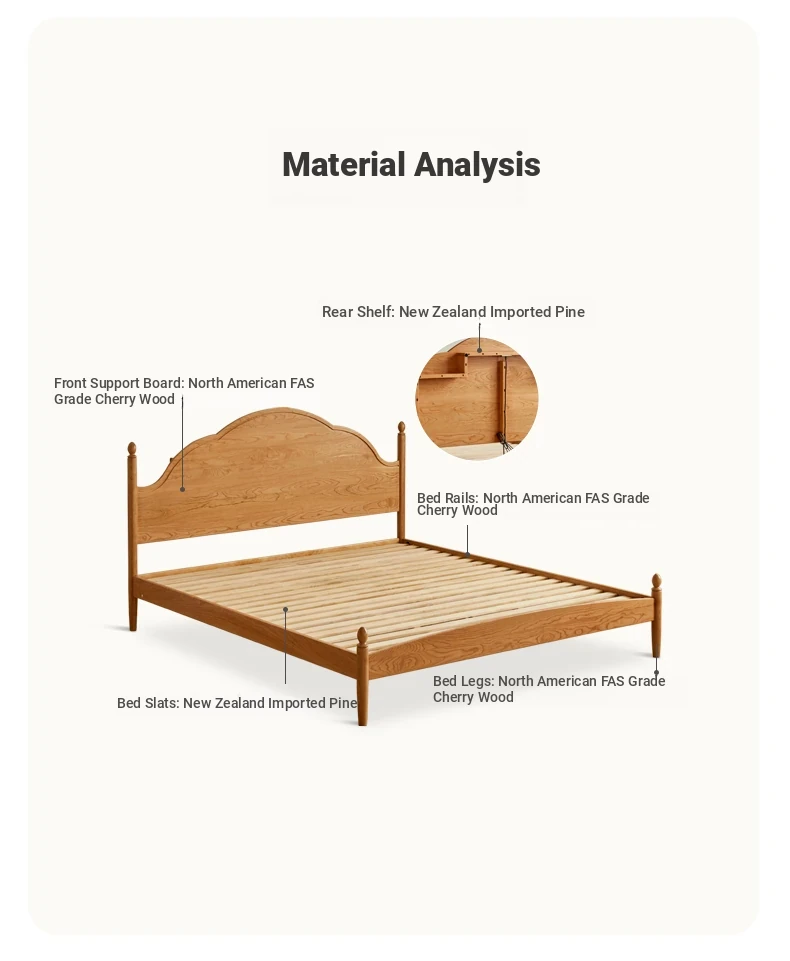 Material Analysis

Rear Shelf: New Zealand Imported Pine

Front Support Board: North American FAS Grade Cherry Wood

Bed Rails: North American FAS Grade Cherry Wood

Bed Slats: New Zealand Imported Pine

Bed Legs: North American FAS Grade Cherry Wood